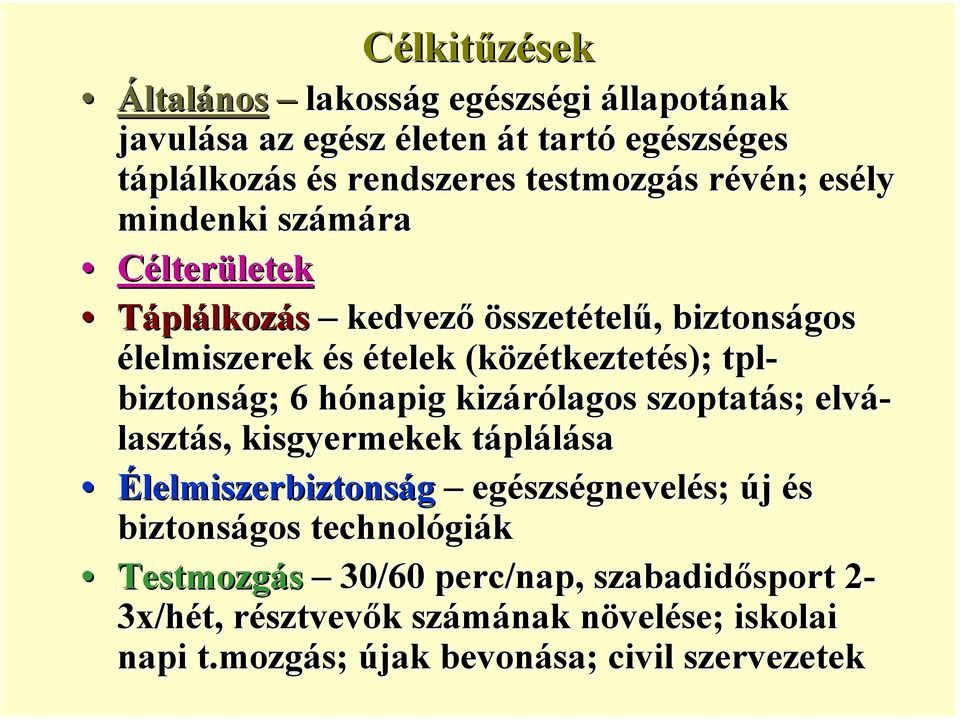 Célkitűzések

• Általános – lakosság egészségi állapotának javulása az egész életen át tartó egészséges táplálkozás és rendszeres testmozgás révén; esély mindenki számára

• Célterületek

• Táplálkozás – kedvező összetételű, biztonságos élelmiszerek és ételek (közétkeztetés); tpl-biztonság; 6 hónapig kizárólagos szoptatás; elválasztás, kisgyermekek táplálása

• Élelmiszerbiztonság – egészségnevelés; új és biztonságos technológiák

• Testmozgás – 30/60 perc/nap, szabadidősport 2-3x/hét, résztvevők számának növelése; iskolai napi t.mozgás; újak bevonása; civil szervezetek